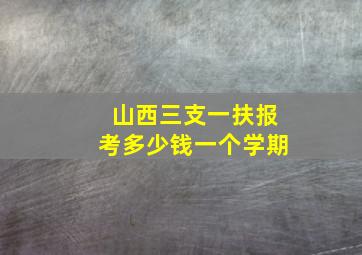 山西三支一扶报考多少钱一个学期